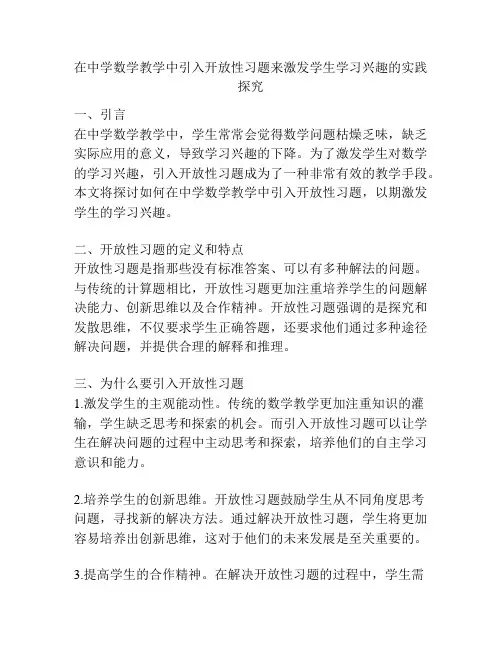 在中学数学教学中引入开放性习题来激发学生学习兴趣的实践探究

一、引言
在中学数学教学中，学生常常会觉得数学问题枯燥乏味，缺乏实际应用的意义，导致学习兴趣的下降。为了激发学生对数学的学习兴趣，引入开放性习题成为了一种非常有效的教学手段。本文将探讨如何在中学数学教学中引入开放性习题，以期激发学生的学习兴趣。

二、开放性习题的定义和特点
开放性习题是指那些没有标准答案、可以有多种解法的问题。与传统的计算题相比，开放性习题更加注重培养学生的问题解决能力、创新思维以及合作精神。开放性习题强调的是探究和发散思维，不仅要求学生正确答题，还要求他们通过多种途径解决问题，并提供合理的解释和推理。

三、为什么要引入开放性习题
1.激发学生的主观能动性。传统的数学教学更加注重知识的灌输，学生缺乏思考和探索的机会。而引入开放性习题可以让学生在解决问题的过程中主动思考和探索，培养他们的自主学习意识和能力。

2.培养学生的创新思维。开放性习题鼓励学生从不同角度思考问题，寻找新的解决方法。通过解决开放性习题，学生将更加容易培养出创新思维，这对于他们的未来发展是至关重要的。

3.提高学生的合作精神。在解决开放性习题的过程中，学生需